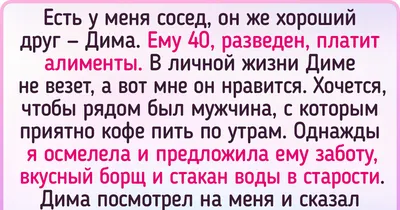 Есть у меня сосед, он же хороший друг – Дима. Ему 40, разведен, платит алименты. В личной жизни Диме не везет, а вот мне он нравится. Хочется, чтобы рядом был мужчина, с которым приятно кофе пить по утрам. Однажды я осмелела и предложила ему заботу, вкусный борщ и стакан воды в старости. Дима посмотрел на меня и сказал